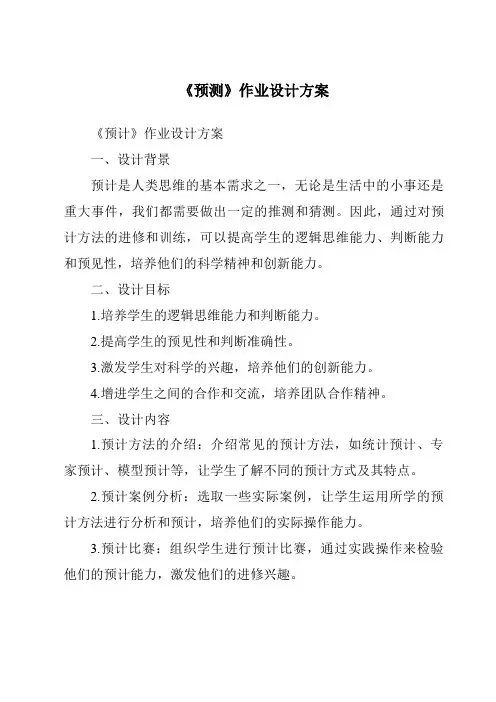 《预测》作业设计方案

《预计》作业设计方案

一、设计背景

预计是人类思维的基本需求之一，无论是生活中的小事还是重大事件，我们都需要做出一定的推测和猜测。因此，通过对预计方法的进修和训练，可以提高学生的逻辑思维能力、判断能力和预见性，培养他们的科学精神和创新能力。

二、设计目标

1.培养学生的逻辑思维能力和判断能力。

2.提高学生的预见性和判断准确性。

3.激发学生对科学的兴趣，培养他们的创新能力。

4.增进学生之间的合作和交流，培养团队合作精神。

三、设计内容

1.预计方法的介绍：介绍常见的预计方法，如统计预计、专家预计、模型预计等，让学生了解不同的预计方式及其特点。

2.预计案例分析：选取一些实际案例，让学生运用所学的预计方法进行分析和预计，培养他们的实际操作能力。

3.预计比赛：组织学生进行预计比赛，通过实践操作来检验他们的预计能力，激发他们的进修兴趣。